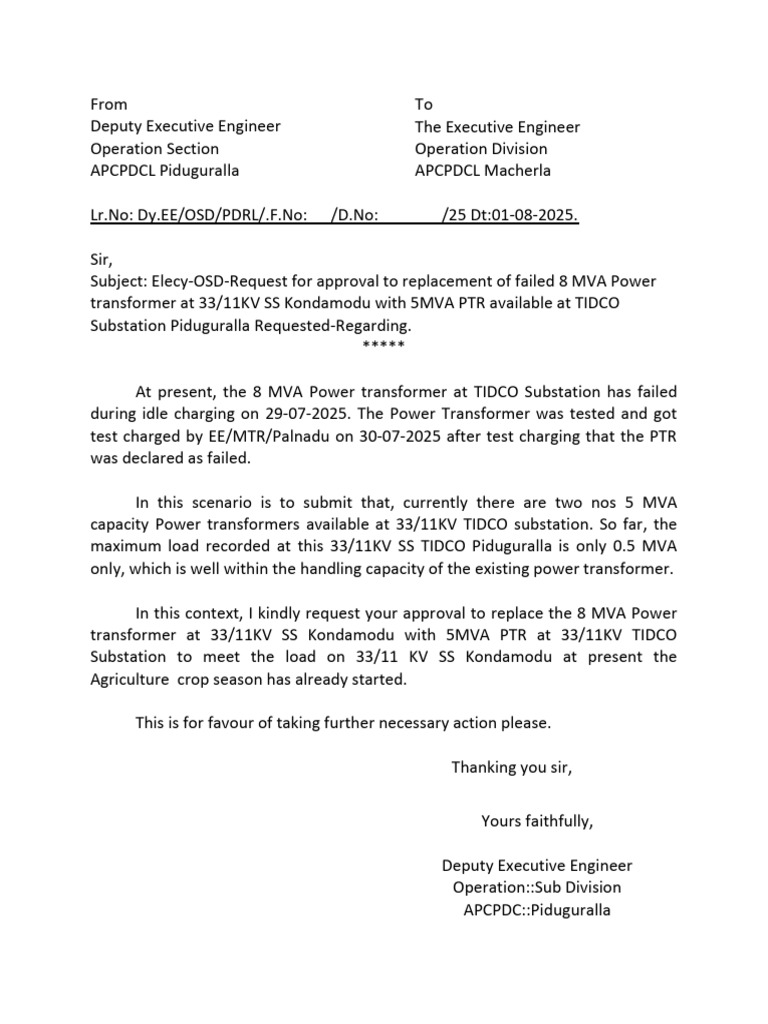 From
Deputy Executive Engineer
Operation Section
APCPDCL Piduguralla

To
The Executive Engineer
Operation Division
APCPDCL Macherla

Lr.No: Dy.EE/OSD/PDRL/.F.No: /D.No: /25 Dt:01-08-2025.

Sir,
Subject: Elecy-OSD-Request for approval to replacement of failed 8 MVA Power transformer at 33/11KV SS Kondamodu with 5MVA PTR available at TIDCO Substation Piduguralla Requested-Regarding.
*****

At present, the 8 MVA Power transformer at TIDCO Substation has failed during idle charging on 29-07-2025. The Power Transformer was tested and got test charged by EE/MTR/Palnadu on 30-07-2025 after test charging that the PTR was declared as failed.

In this scenario is to submit that, currently there are two nos 5 MVA capacity Power transformers available at 33/11KV TIDCO substation. So far, the maximum load recorded at this 33/11KV SS TIDCO Piduguralla is only 0.5 MVA only, which is well within the handling capacity of the existing power transformer.

In this context, I kindly request your approval to replace the 8 MVA Power transformer at 33/11KV SS Kondamodu with 5MVA PTR at 33/11KV TIDCO Substation to meet the load on 33/11 KV SS Kondamodu at present the Agriculture crop season has already started.

This is for favour of taking further necessary action please.

Thanking you sir,

Yours faithfully,

Deputy Executive Engineer
Operation::Sub Division
APCPDC::Piduguralla